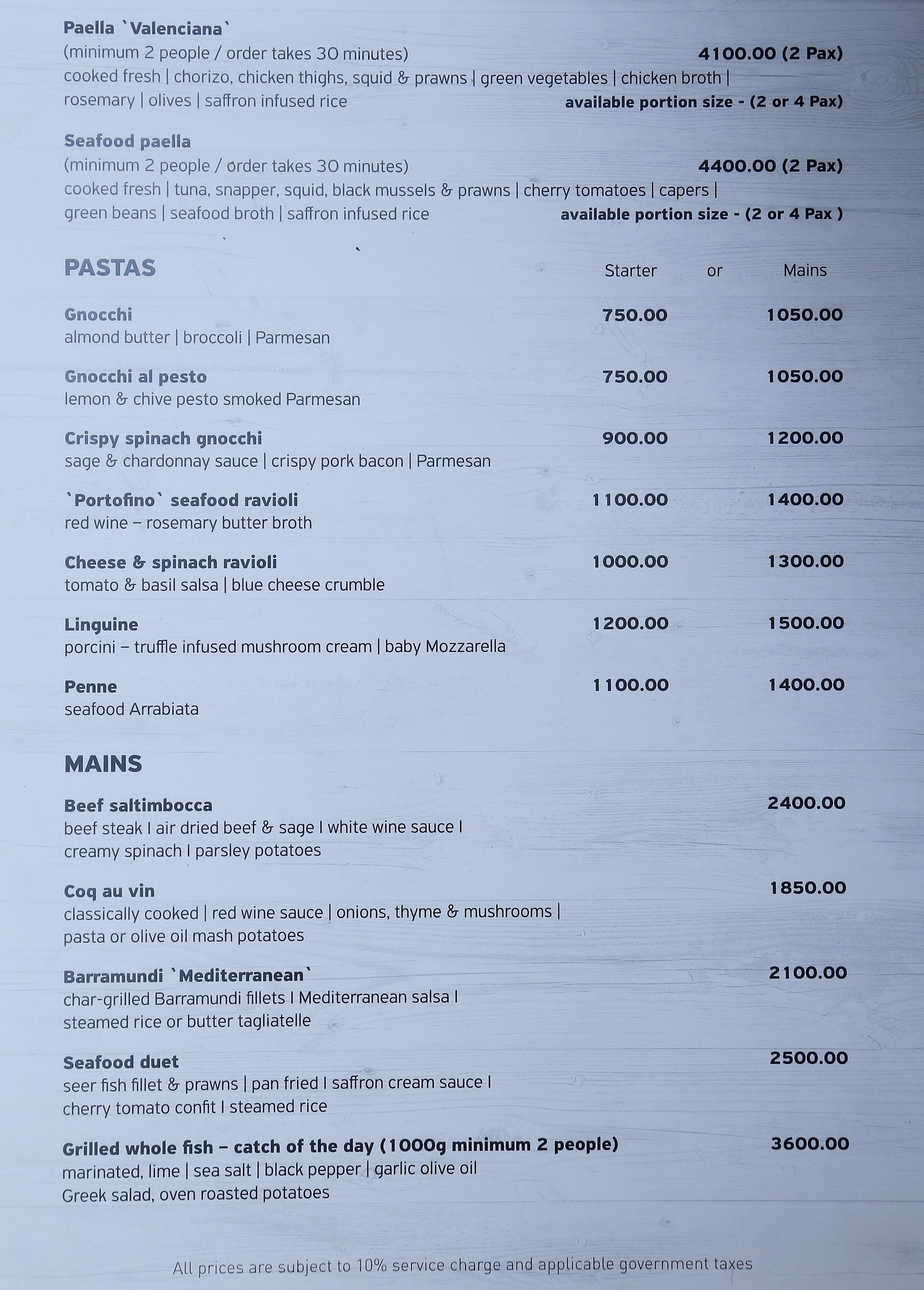 Paella `Valenciana`
(minimum 2 people / order takes 30 minutes) 4100.00 (2 Pax)
cooked fresh | chorizo, chicken thighs, squid & prawns | green vegetables | chicken broth | rosemary | olives | saffron infused rice available portion size - (2 or 4 Pax)

Seafood paella
(minimum 2 people / order takes 30 minutes) 4400.00 (2 Pax)
cooked fresh | tuna, snapper, squid, black mussels & prawns | cherry tomatoes | capers | green beans | seafood broth | saffron infused rice available portion size - (2 or 4 Pax )

PASTAS Starter or Mains

Gnocchi 750.00 1050.00
almond butter | broccoli | Parmesan

Gnocchi al pesto 750.00 1050.00
lemon & chive pesto smoked Parmesan

Crispy spinach gnocchi 900.00 1200.00
sage & chardonnay sauce | crispy pork bacon | Parmesan

`Portofino` seafood ravioli 1100.00 1400.00
red wine – rosemary butter broth

Cheese & spinach ravioli 1000.00 1300.00
tomato & basil salsa | blue cheese crumble

Linguine 1200.00 1500.00
porcini – truffle infused mushroom cream | baby Mozzarella

Penne 1100.00 1400.00
seafood Arrabiata

MAINS

Beef saltimbocca 2400.00
beef steak I air dried beef & sage I white wine sauce I creamy spinach I parsley potatoes

Coq au vin 1850.00
classically cooked | red wine sauce | onions, thyme & mushrooms | pasta or olive oil mash potatoes

Barramundi `Mediterranean` 2100.00
char-grilled Barramundi fillets I Mediterranean salsa I steamed rice or butter tagliatelle

Seafood duet 2500.00
seer fish fillet & prawns | pan fried I saffron cream sauce I cherry tomato confit I steamed rice

Grilled whole fish – catch of the day (1000g minimum 2 people) 3600.00
marinated, lime | sea salt | black pepper | garlic olive oil
Greek salad, oven roasted potatoes

All prices are subject to 10% service charge and applicable government taxes